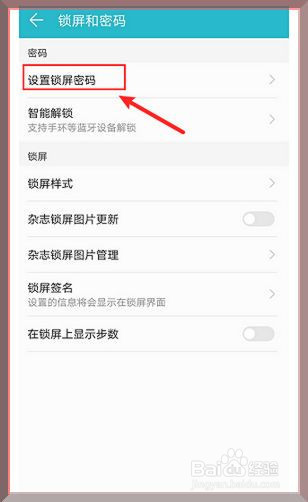 锁屏和密码

密码

设置锁屏密码

智能解锁
支持手环等蓝牙设备解锁

锁屏

锁屏样式

杂志锁屏图片更新

杂志锁屏图片管理

锁屏签名
设置的信息将会显示在锁屏界面

在锁屏上显示步数

Baidu 经验
jingyan.baidu.com